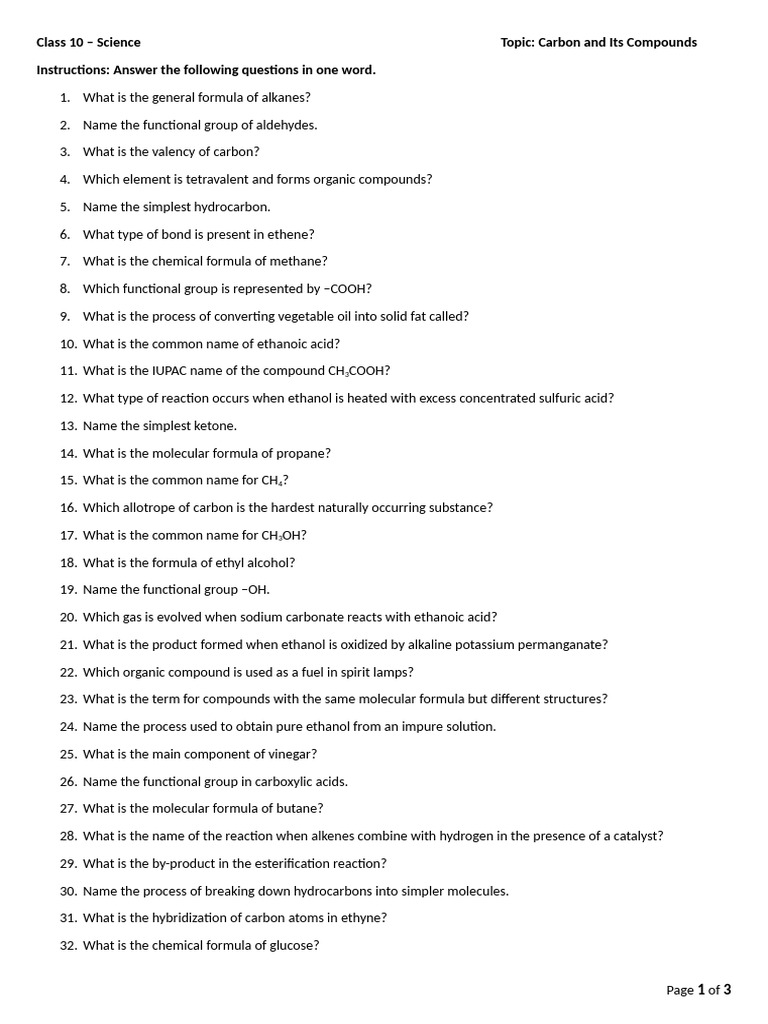 Class 10 – Science Topic: Carbon and Its Compounds

Instructions: Answer the following questions in one word.

1. What is the general formula of alkanes?
2. Name the functional group of aldehydes.
3. What is the valency of carbon?
4. Which element is tetravalent and forms organic compounds?
5. Name the simplest hydrocarbon.
6. What type of bond is present in ethene?
7. What is the chemical formula of methane?
8. Which functional group is represented by –COOH?
9. What is the process of converting vegetable oil into solid fat called?
10. What is the common name of ethanoic acid?
11. What is the IUPAC name of the compound $CH_3COOH$?
12. What type of reaction occurs when ethanol is heated with excess concentrated sulfuric acid?
13. Name the simplest ketone.
14. What is the molecular formula of propane?
15. What is the common name for $CH_4$?
16. Which allotrope of carbon is the hardest naturally occurring substance?
17. What is the common name for $CH_3OH$?
18. What is the formula of ethyl alcohol?
19. Name the functional group –OH.
20. Which gas is evolved when sodium carbonate reacts with ethanoic acid?
21. What is the product formed when ethanol is oxidized by alkaline potassium permanganate?
22. Which organic compound is used as a fuel in spirit lamps?
23. What is the term for compounds with the same molecular formula but different structures?
24. Name the process used to obtain pure ethanol from an impure solution.
25. What is the main component of vinegar?
26. Name the functional group in carboxylic acids.
27. What is the molecular formula of butane?
28. What is the name of the reaction when alkenes combine with hydrogen in the presence of a catalyst?
29. What is the by-product in the esterification reaction?
30. Name the process of breaking down hydrocarbons into simpler molecules.
31. What is the hybridization of carbon atoms in ethyne?
32. What is the chemical formula of glucose?

Page 1 of 3